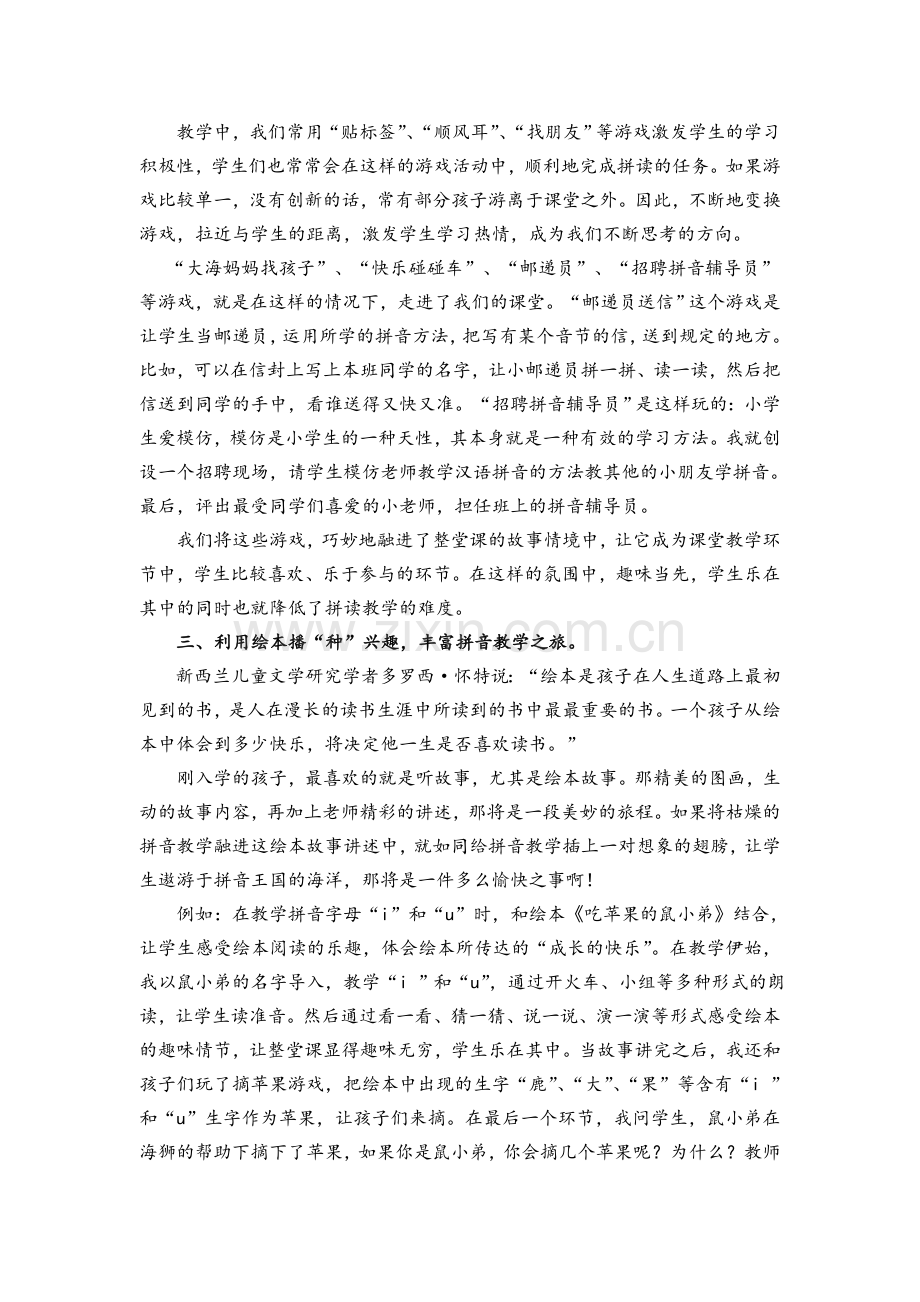 教学中，我们常用“贴标签”、“顺风耳”、“找朋友”等游戏激发学生的学习积极性，学生们也常常会在这样的游戏活动中，顺利地完成拼读的任务。如果游戏比较单一，没有创新的话，常有部分孩子游离于课堂之外。因此，不断地变换游戏，拉近与学生的距离，激发学生学习热情，成为我们不断思考的方向。

“大海妈妈找孩子”、“快乐碰碰车”、“邮递员”、“招聘拼音辅导员”等游戏，就是在这样的情况下，走进了我们的课堂。“邮递员送信”这个游戏是让学生当邮递员，运用所学的拼音方法，把写有某个音节的信，送到规定的地方。比如，可以在信封上写上本班同学的名字，让小邮递员拼一拼、读一读，然后把信送到同学的手中，看谁送得又快又准。“招聘拼音辅导员”是这样玩的：小学生爱模仿，模仿是小学生的一种天性，其本身就是一种有效的学习方法。我就创设一个招聘现场，请学生模仿老师教学汉语拼音的方法教其他的小朋友学拼音。最后，评出最受同学们喜爱的小老师，担任班上的拼音辅导员。

我们将这些游戏，巧妙地融进了整堂课的故事情境中，让它成为课堂教学环节中，学生比较喜欢、乐于参与的环节。在这样的氛围中，趣味当先，学生乐在其中的同时也就降低了拼读教学的难度。

三、利用绘本播“种”兴趣，丰富拼音教学之旅。

新西兰儿童文学研究学者多罗西·怀特说：“绘本是孩子在人生道路上最初见到的书，是人在漫长的读书生涯中所读到的书中最最重要的书。一个孩子从绘本中体会到多少快乐，将决定他一生是否喜欢读书。”

刚入学的孩子，最喜欢的就是听故事，尤其是绘本故事。那精美的图画，生动的故事内容，再加上老师精彩的讲述，那将是一段美妙的旅程。如果将枯燥的拼音教学融进这绘本故事讲述中，就如同给拼音教学插上一对想象的翅膀，让学生遨游于拼音王国的海洋，那将是一件多么愉快之事啊！

例如：在教学拼音字母“i”和“u”时，和绘本《吃苹果的鼠小弟》结合，让学生感受绘本阅读的乐趣，体会绘本所传达的“成长的快乐”。在教学伊始，我以鼠小弟的名字导入，教学“i”和“u”，通过开火车、小组等多种形式的朗读，让学生读准音。然后通过看一看、猜一猜、说一说、演一演等形式感受绘本的趣味情节，让整堂课显得趣味无穷，学生乐在其中。当故事讲完之后，我还和孩子们玩了摘苹果游戏，把绘本中出现的生字“鹿”、“大”、“果”等含有“i”和“u”生字作为苹果，让孩子们来摘。在最后一个环节，我问学生，鼠小弟在海狮的帮助下摘下了苹果，如果你是鼠小弟，你会摘几个苹果呢？为什么？教师

www.zixin.com.cn